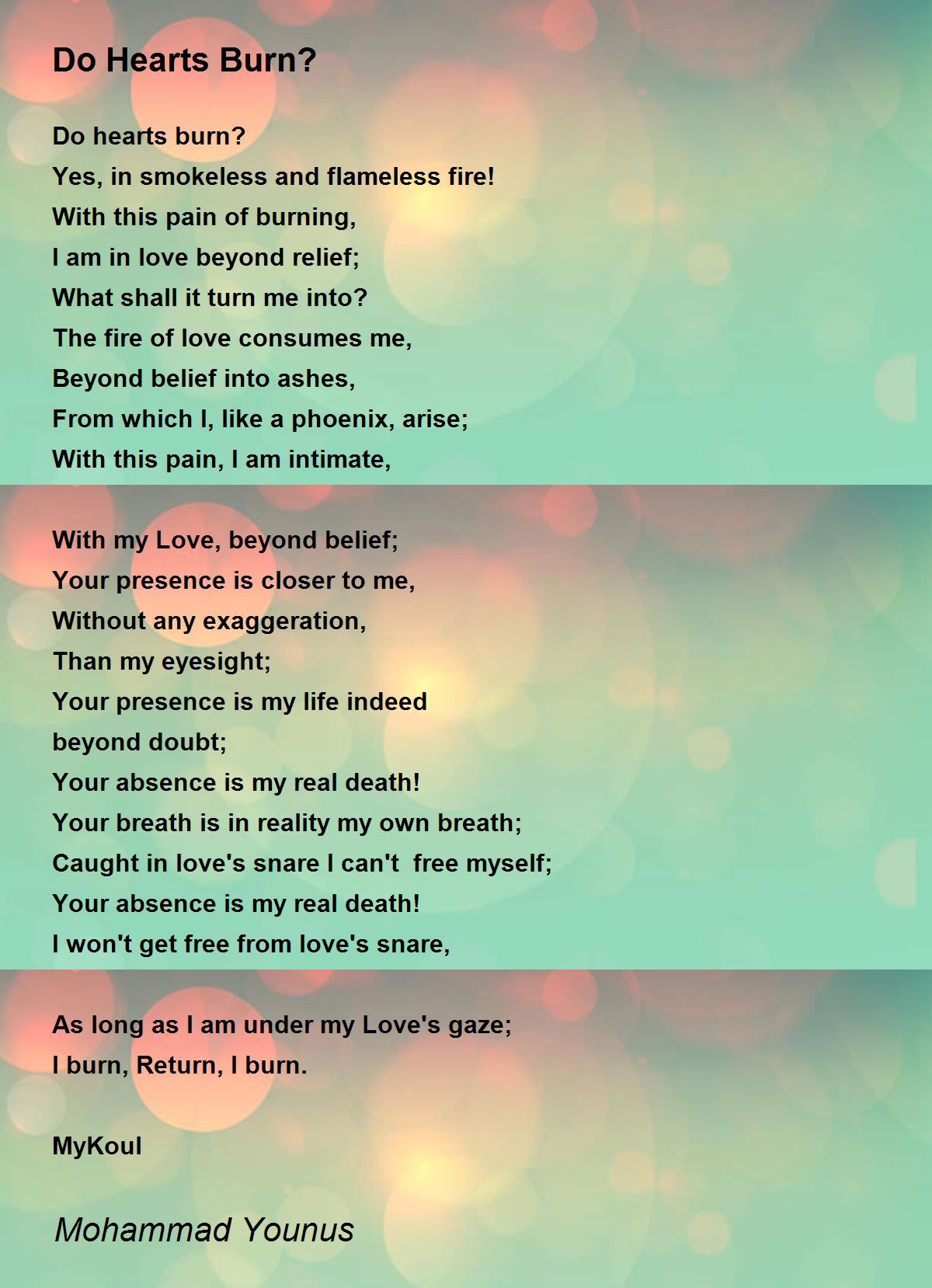 Do Hearts Burn?

Do hearts burn?
Yes, in smokeless and flameless fire!
With this pain of burning,
I am in love beyond relief;
What shall it turn me into?
The fire of love consumes me,
Beyond belief into ashes,
From which I, like a phoenix, arise;
With this pain, I am intimate,

With my Love, beyond belief;
Your presence is closer to me,
Without any exaggeration,
Than my eyesight;
Your presence is my life indeed
beyond doubt;
Your absence is my real death!
Your breath is in reality my own breath;
Caught in love's snare I can't free myself;
Your absence is my real death!
I won't get free from love's snare,

As long as I am under my Love's gaze;
I burn, Return, I burn.

MyKoul

Mohammad Younus